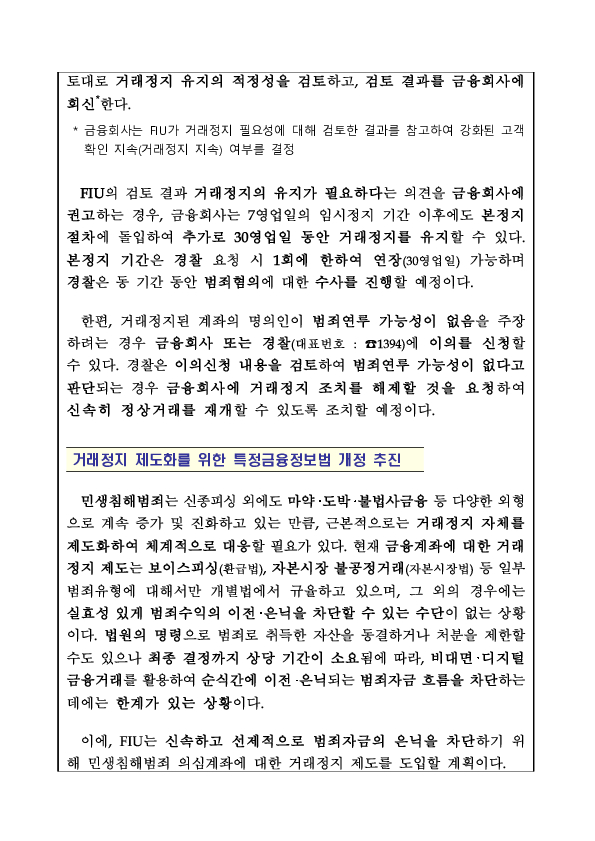 토대로 거래정지 유지의 적정성을 검토하고, 검토 결과를 금융회사에 회신*한다.

* 금융회사는 FIU가 거래정지 필요성에 대해 검토한 결과를 참고하여 강화된 고객 확인 지속(거래정지 지속) 여부를 결정

FIU의 검토 결과 거래정지의 유지가 필요하다는 의견을 금융회사에 권고하는 경우, 금융회사는 7영업일의 임시정지 기간 이후에도 본정지 절차에 돌입하여 추가로 30영업일 동안 거래정지를 유지할 수 있다. 본정지 기간은 경찰 요청 시 1회에 한하여 연장(30영업일) 가능하며 경찰은 동 기간 동안 범죄혐의에 대한 수사를 진행할 예정이다.

한편, 거래정지된 계좌의 명의인이 범죄연루 가능성이 없음을 주장하려는 경우 금융회사 또는 경찰(대표번호 : ☎1394)에 이의를 신청할 수 있다. 경찰은 이의신청 내용을 검토하여 범죄연루 가능성이 없다고 판단되는 경우 금융회사에 거래정지 조치를 해제할 것을 요청하여 신속히 정상거래를 재개할 수 있도록 조치할 예정이다.

거래정지 제도화를 위한 특정금융정보법 개정 추진

민생침해범죄는 신종피싱 외에도 마약·도박·불법사금융 등 다양한 외형으로 계속 증가 및 진화하고 있는 만큼, 근본적으로는 거래정지 자체를 제도화하여 체계적으로 대응할 필요가 있다. 현재 금융계좌에 대한 거래정지 제도는 보이스피싱(환급법), 자본시장 불공정거래(자본시장법) 등 일부 범죄유형에 대해서만 개별법에서 규율하고 있으며, 그 외의 경우에는 실효성 있게 범죄수익의 이전·은닉을 차단할 수 있는 수단이 없는 상황이다. 법원의 명령으로 범죄로 취득한 자산을 동결하거나 처분을 제한할 수도 있으나 최종 결정까지 상당 기간이 소요됨에 따라, 비대면·디지털 금융거래를 활용하여 순식간에 이전·은닉되는 범죄자금 흐름을 차단하는 데에는 한계가 있는 상황이다.

이에, FIU는 신속하고 선제적으로 범죄자금의 은닉을 차단하기 위해 민생침해범죄 의심계좌에 대한 거래정지 제도를 도입할 계획이다.